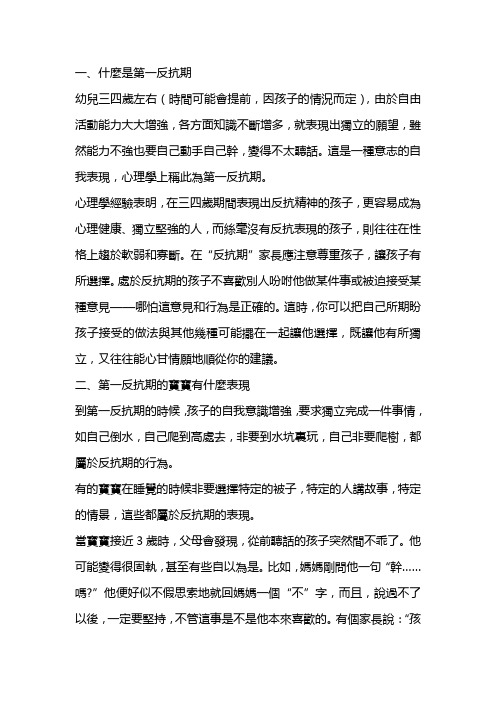 一、什麼是第一反抗期

幼兒三四歲左右（時間可能會提前，因孩子的情況而定），由於自由活動能力大大增強，各方面知識不斷增多，就表現出獨立的願望，雖然能力不強也要自己動手自己幹，變得不太聽話。這是一種意志的自我表現，心理學上稱此為第一反抗期。

心理學經驗表明，在三四歲期間表現出反抗精神的孩子，更容易成為心理健康、獨立堅強的人，而絲毫沒有反抗表現的孩子，則往往在性格上趨於軟弱和寡斷。在“反抗期”家長應注意尊重孩子，讓孩子有所選擇。處於反抗期的孩子不喜歡別人吩咐他做某件事或被迫接受某種意見——哪怕這意見和行為是正確的。這時，你可以把自己所期盼孩子接受的做法與其他幾種可能擺在一起讓他選擇，既讓他有所獨立，又往往能心甘情願地順從你的建議。

二、第一反抗期的寶寶有什麼表現

到第一反抗期的時候，孩子的自我意識增強，要求獨立完成一件事情，如自己倒水，自己爬到高處去，非要到水坑裏玩，自己非要爬樹，都屬於反抗期的行為。

有的寶寶在睡覺的時候非要選擇特定的被子，特定的人講故事，特定的情景，這些都屬於反抗期的表現。

當寶寶接近 3 歲時，父母會發現，從前聽話的孩子突然間不乖了。他可能變得很固執，甚至有些自以為是。比如，媽媽剛問他一句“幹……嗎?”他便好似不假思索地就回媽媽一個“不”字，而且，說過不了以後，一定要堅持，不管這事是不是他本來喜歡的。有個家長說：“孩